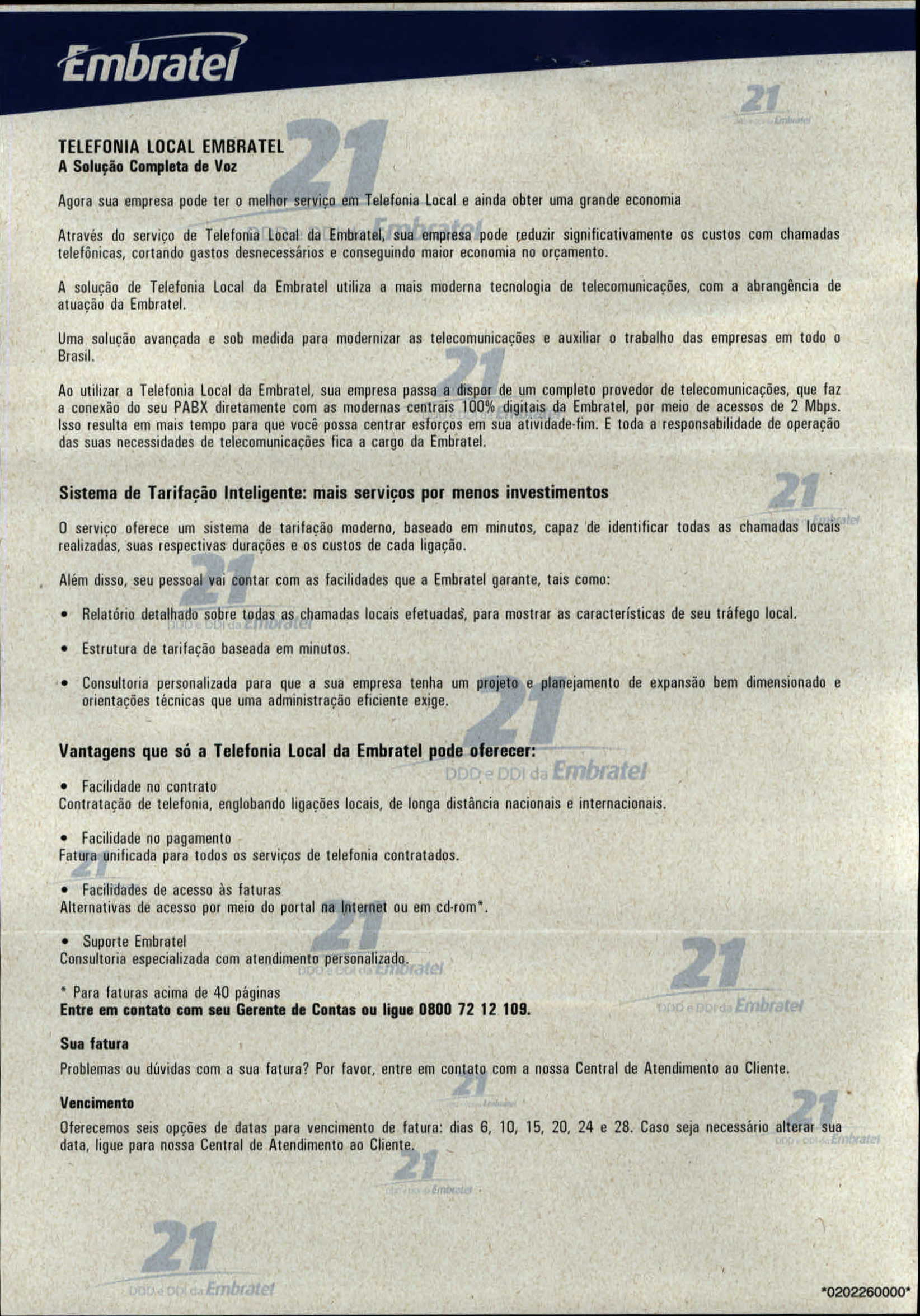 Embratel

TELEFONIA LOCAL EMBRATEL
A Solução Completa de Voz

Agora sua empresa pode ter o melhor serviço em Telefonia Local e ainda obter uma grande economia

Através do serviço de Telefonia Local da Embratel, sua empresa pode reduzir significativamente os custos com chamadas telefônicas, cortando gastos desnecessários e conseguindo maior economia no orçamento.

A solução de Telefonia Local da Embratel utiliza a mais moderna tecnologia de telecomunicações, com a abrangência de atuação da Embratel.

Uma solução avançada e sob medida para modernizar as telecomunicações e auxiliar o trabalho das empresas em todo o Brasil.

Ao utilizar a Telefonia Local da Embratel, sua empresa passa a dispor de um completo provedor de telecomunicações, que faz a conexão do seu PABX diretamente com as modernas centrais 100% digitais da Embratel, por meio de acessos de 2 Mbps. Isso resulta em mais tempo para que você possa centrar esforços em sua atividade-fim. E toda a responsabilidade de operação das suas necessidades de telecomunicações fica a cargo da Embratel.

Sistema de Tarifação Inteligente: mais serviços por menos investimentos

O serviço oferece um sistema de tarifação moderno, baseado em minutos, capaz de identificar todas as chamadas locais realizadas, suas respectivas durações e os custos de cada ligação.

Além disso, seu pessoal vai contar com as facilidades que a Embratel garante, tais como:

• Relatório detalhado sobre todas as chamadas locais efetuadas, para mostrar as características de seu tráfego local.

• Estrutura de tarifação baseada em minutos.

• Consultoria personalizada para que a sua empresa tenha um projeto e planejamento de expansão bem dimensionado e orientações técnicas que uma administração eficiente exige.

Vantagens que só a Telefonia Local da Embratel pode oferecer:

• Facilidade no contrato
Contratação de telefonia, englobando ligações locais, de longa distância nacionais e internacionais.

• Facilidade no pagamento
Fatura unificada para todos os serviços de telefonia contratados.

• Facilidades de acesso às faturas
Alternativas de acesso por meio do portal na Internet ou em cd-rom*.

• Suporte Embratel
Consultoria especializada com atendimento personalizado.

* Para faturas acima de 40 páginas
Entre em contato com seu Gerente de Contas ou ligue 0800 72 12 109.

Sua fatura
Problemas ou dúvidas com a sua fatura? Por favor, entre em contato com a nossa Central de Atendimento ao Cliente.

Vencimento
Oferecemos seis opções de datas para vencimento de fatura: dias 6, 10, 15, 20, 24 e 28. Caso seja necessário alterar sua data, ligue para nossa Central de Atendimento ao Cliente.

21
DDD e DDI da Embratel

*0202260000*